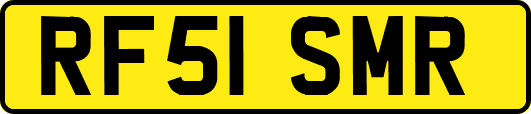 RF51 SMR